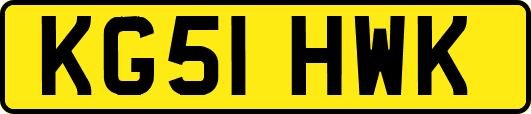 KG51 HWK